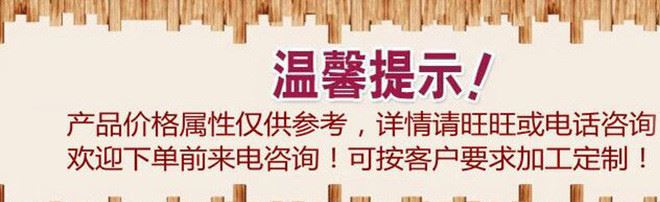 温馨提示！

产品价格属性仅供参考，详情请旺旺或电话咨询
欢迎下单前来电咨询！可按客户要求加工定制！